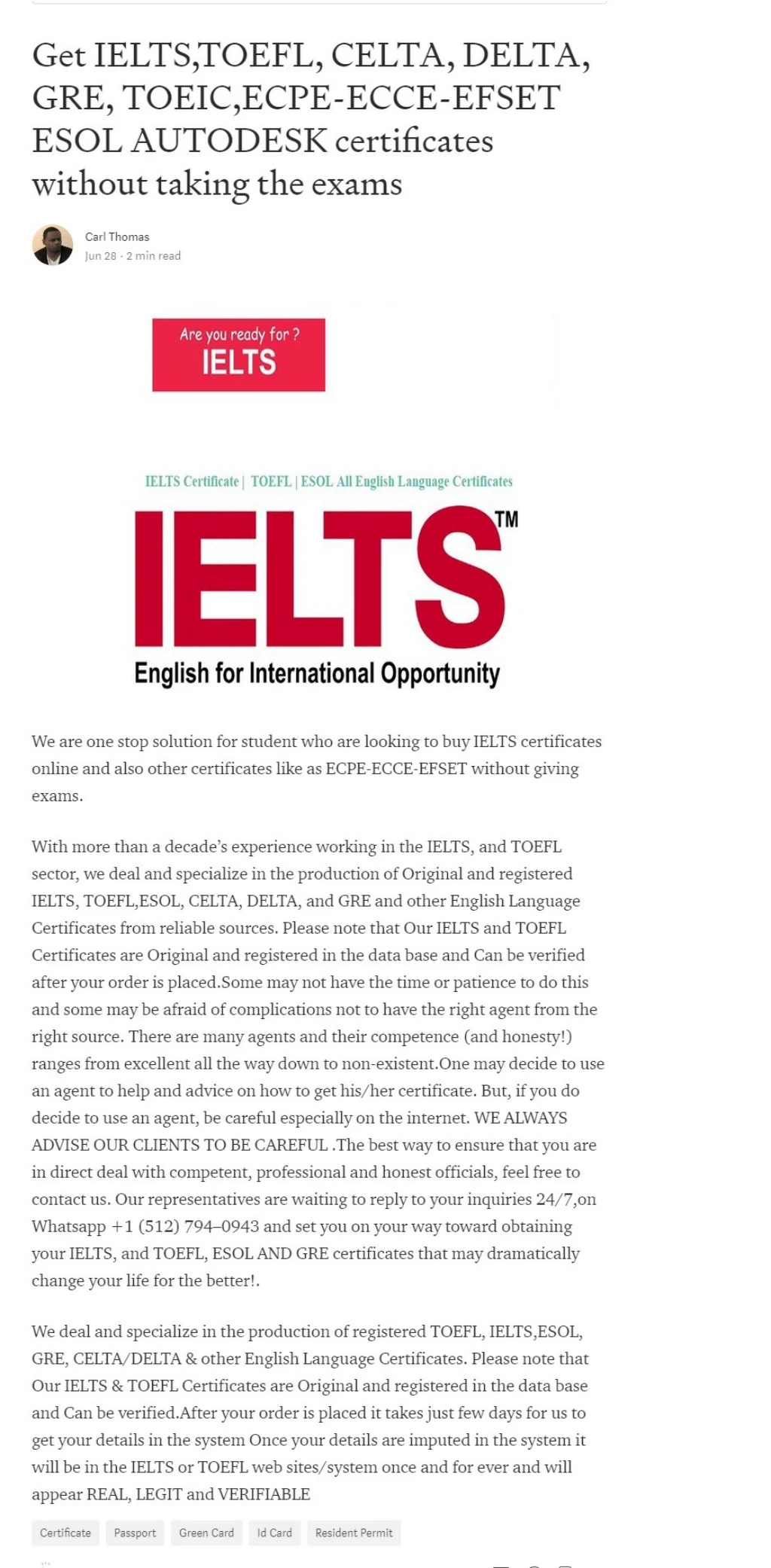 Get IELTS,TOEFL, CELTA, DELTA, GRE, TOEIC,ECPE-ECCE-EFSET ESOL AUTODESK certificates without taking the exams

Carl Thomas
Jun 28 · 2 min read

Are you ready for ?
IELTS

IELTS Certificate | TOEFL | ESOL All English Language Certificates
IELTS™
English for International Opportunity

We are one stop solution for student who are looking to buy IELTS certificates online and also other certificates like as ECPE-ECCE-EFSET without giving exams.

With more than a decade's experience working in the IELTS, and TOEFL sector, we deal and specialize in the production of Original and registered IELTS, TOEFL,ESOL, CELTA, DELTA, and GRE and other English Language Certificates from reliable sources. Please note that Our IELTS and TOEFL Certificates are Original and registered in the data base and Can be verified after your order is placed.Some may not have the time or patience to do this and some may be afraid of complications not to have the right agent from the right source. There are many agents and their competence (and honesty!) ranges from excellent all the way down to non-existent.One may decide to use an agent to help and advice on how to get his/her certificate. But, if you do decide to use an agent, be careful especially on the internet. WE ALWAYS ADVISE OUR CLIENTS TO BE CAREFUL .The best way to ensure that you are in direct deal with competent, professional and honest officials, feel free to contact us. Our representatives are waiting to reply to your inquiries 24/7,on Whatsapp +1 (512) 794–0943 and set you on your way toward obtaining your IELTS, and TOEFL, ESOL AND GRE certificates that may dramatically change your life for the better!.

We deal and specialize in the production of registered TOEFL, IELTS,ESOL, GRE, CELTA/DELTA & other English Language Certificates. Please note that Our IELTS & TOEFL Certificates are Original and registered in the data base and Can be verified.After your order is placed it takes just few days for us to get your details in the system Once your details are imputed in the system it will be in the IELTS or TOEFL web sites/system once and for ever and will appear REAL, LEGIT and VERIFIABLE

Certificate Passport Green Card Id Card Resident Permit